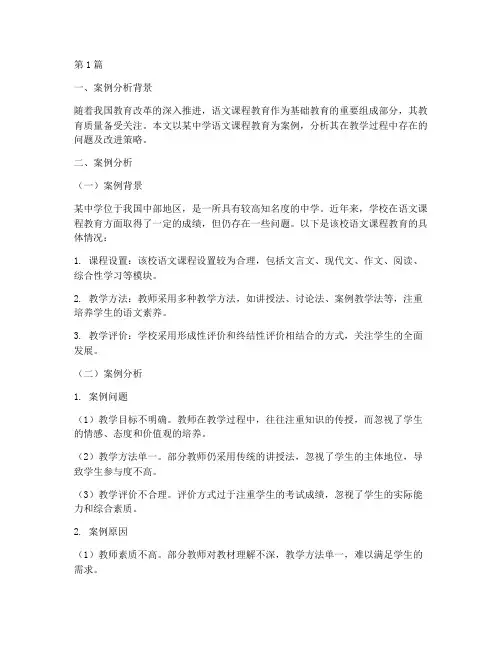 第1篇

一、案例分析背景

随着我国教育改革的深入推进，语文课程教育作为基础教育的重要组成部分，其教育质量备受关注。本文以某中学语文课程教育为案例，分析其在教学过程中存在的问题及改进策略。

二、案例分析

（一）案例背景

某中学位于我国中部地区，是一所具有较高知名度的中学。近年来，学校在语文课程教育方面取得了一定的成绩，但仍存在一些问题。以下是该校语文课程教育的具体情况：

1. 课程设置：该校语文课程设置较为合理，包括文言文、现代文、作文、阅读、综合性学习等模块。

2. 教学方法：教师采用多种教学方法，如讲授法、讨论法、案例教学法等，注重培养学生的语文素养。

3. 教学评价：学校采用形成性评价和终结性评价相结合的方式，关注学生的全面发展。

（二）案例分析

1. 案例问题

（1）教学目标不明确。教师在教学过程中，往往注重知识的传授，而忽视了学生的情感、态度和价值观的培养。

（2）教学方法单一。部分教师仍采用传统的讲授法，忽视了学生的主体地位，导致学生参与度不高。

（3）教学评价不合理。评价方式过于注重学生的考试成绩，忽视了学生的实际能力和综合素质。

2. 案例原因

（1）教师素质不高。部分教师对教材理解不深，教学方法单一，难以满足学生的需求。